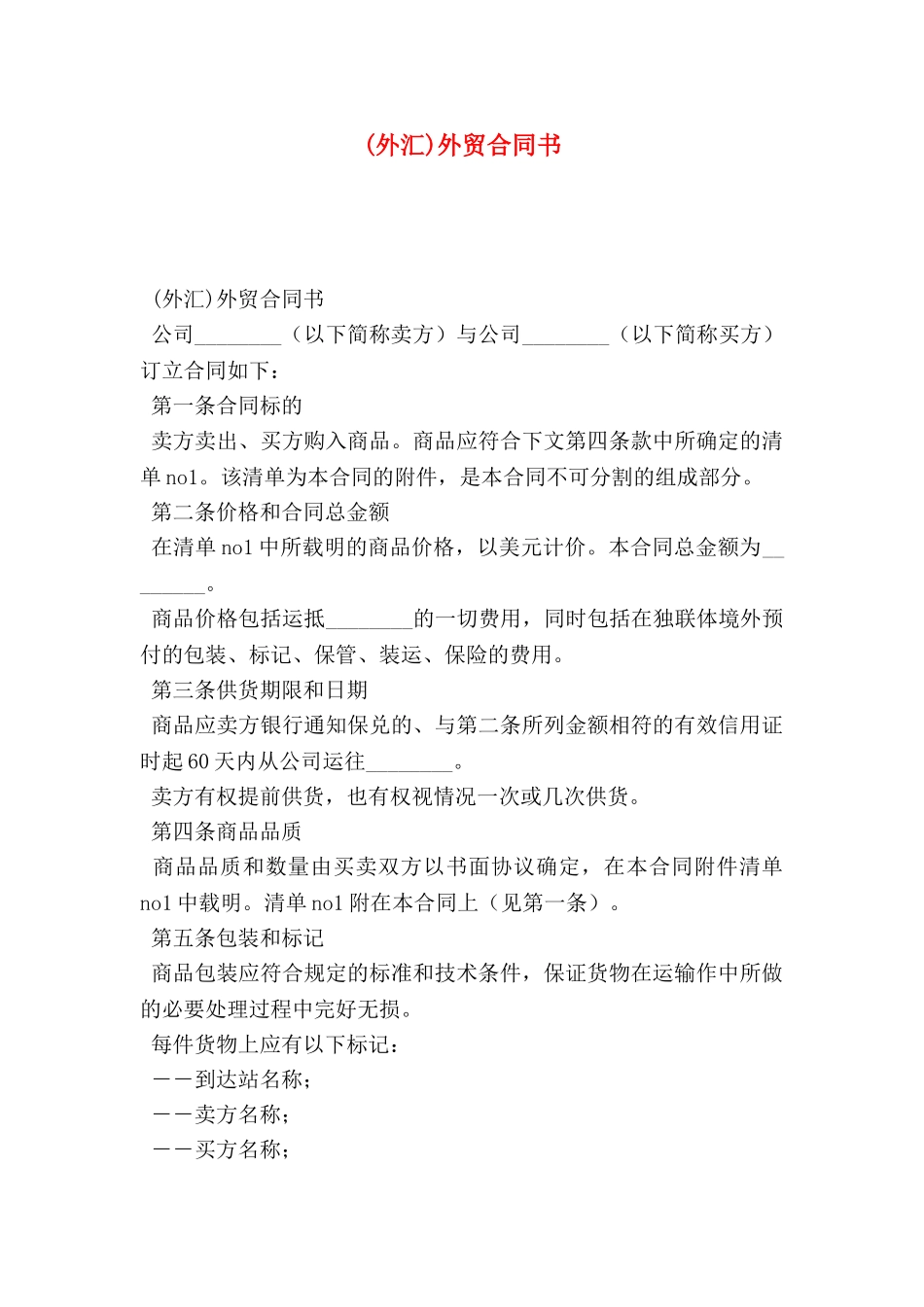 (外汇)外贸合同书

(外汇)外贸合同书

公司________（以下简称卖方）与公司________（以下简称买方）订立合同如下：

第一条合同标的

卖方卖出、买方购入商品。商品应符合下文第四条款中所确定的清单no1。该清单为本合同的附件，是本合同不可分割的组成部分。

第二条价格和合同总金额

在清单no1中所载明的商品价格，以美元计价。本合同总金额为________。

商品价格包括运抵________的一切费用，同时包括在独联体境外预付的包装、标记、保管、装运、保险的费用。

第三条供货期限和日期

商品应卖方银行通知保兑的、与第二条所列金额相符的有效信用证时起60天内从公司运往________。

卖方有权提前供货，也有权视情况一次或几次供货。

第四条商品品质

商品品质和数量由买卖双方以书面协议确定，在本合同附件清单no1中载明。清单no1附在本合同上（见第一条）。

第五条包装和标记

商品包装应符合规定的标准和技术条件，保证货物在运输作中所做的必要处理过程中完好无损。

每件货物上应有以下标记：

——到达站名称；

——卖方名称；

——买方名称；